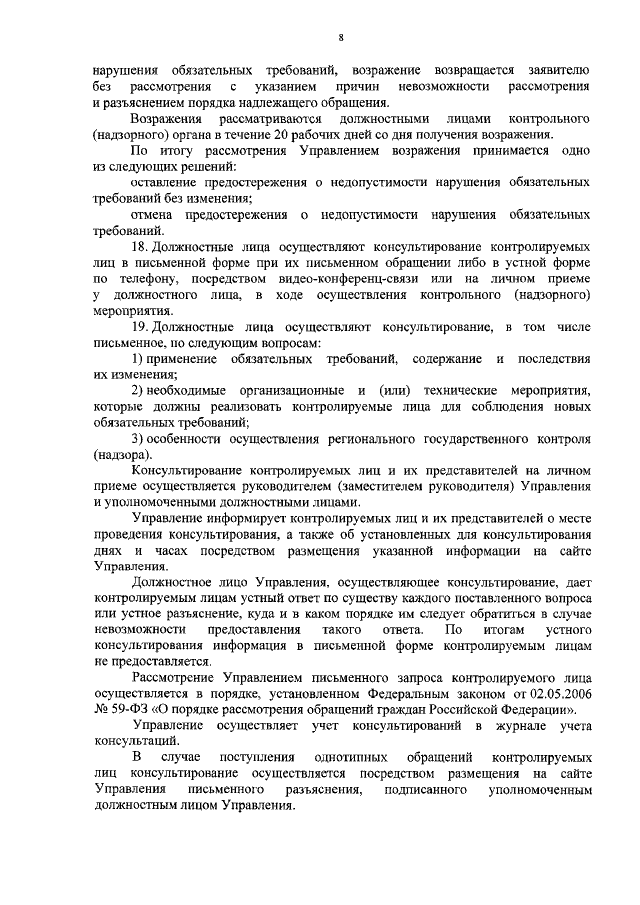 8

нарушения обязательных требований, возражение возвращается заявителю без рассмотрения с указанием причин невозможности рассмотрения и разъяснением порядка надлежащего обращения.

Возражения рассматриваются должностными лицами контрольного (надзорного) органа в течение 20 рабочих дней со дня получения возражения.

По итогу рассмотрения Управлением возражения принимается одно из следующих решений:

оставление предостережения о недопустимости нарушения обязательных требований без изменения;

отмена предостережения о недопустимости нарушения обязательных требований.

18. Должностные лица осуществляют консультирование контролируемых лиц в письменной форме при их письменном обращении либо в устной форме по телефону, посредством видео-конференц-связи или на личном приеме у должностного лица, в ходе осуществления контрольного (надзорного) мероприятия.

19. Должностные лица осуществляют консультирование, в том числе письменное, по следующим вопросам:

1) применение обязательных требований, содержание и последствия их изменения;

2) необходимые организационные и (или) технические мероприятия, которые должны реализовать контролируемые лица для соблюдения новых обязательных требований;

3) особенности осуществления регионального государственного контроля (надзора).

Консультирование контролируемых лиц и их представителей на личном приеме осуществляется руководителем (заместителем руководителя) Управления и уполномоченными должностными лицами.

Управление информирует контролируемых лиц и их представителей о месте проведения консультирования, а также об установленных для консультирования днях и часах посредством размещения указанной информации на сайте Управления.

Должностное лицо Управления, осуществляющее консультирование, дает контролируемым лицам устный ответ по существу каждого поставленного вопроса или устное разъяснение, куда и в каком порядке им следует обратиться в случае невозможности предоставления такого ответа. По итогам устного консультирования информация в письменной форме контролируемым лицам не предоставляется.

Рассмотрение Управлением письменного запроса контролируемого лица осуществляется в порядке, установленном Федеральным законом от 02.05.2006 № 59-ФЗ «О порядке рассмотрения обращений граждан Российской Федерации».

Управление осуществляет учет консультирований в журнале учета консультаций.

В случае поступления однотипных обращений контролируемых лиц консультирование осуществляется посредством размещения на сайте Управления письменного разъяснения, подписанного уполномоченным должностным лицом Управления.